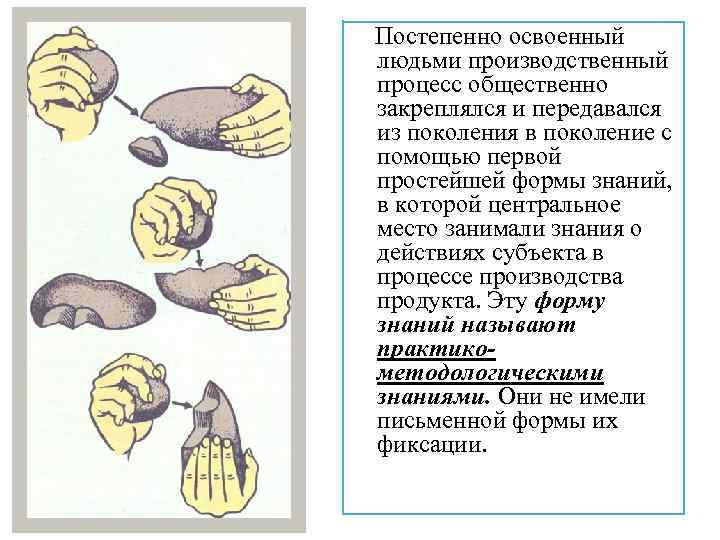 Постепенно освоенный людьми производственный процесс общественно закреплялся и передавался из поколения в поколение с помощью первой простейшей формы знаний, в которой центральное место занимали знания о действиях субъекта в процессе производства продукта. Эту форму знаний называют практико-методологическими знаниями. Они не имели письменной формы их фиксации.